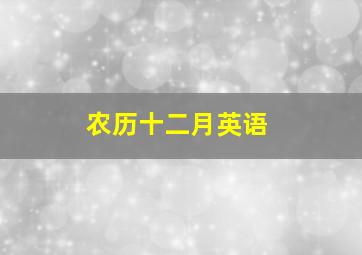 农历十二月英语